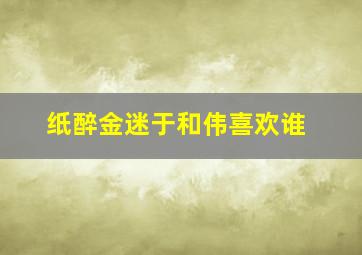 纸醉金迷于和伟喜欢谁